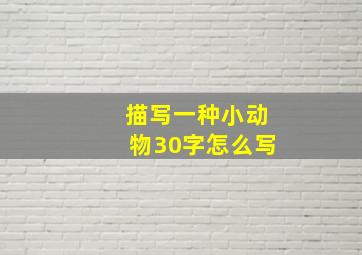 描写一种小动物30字怎么写